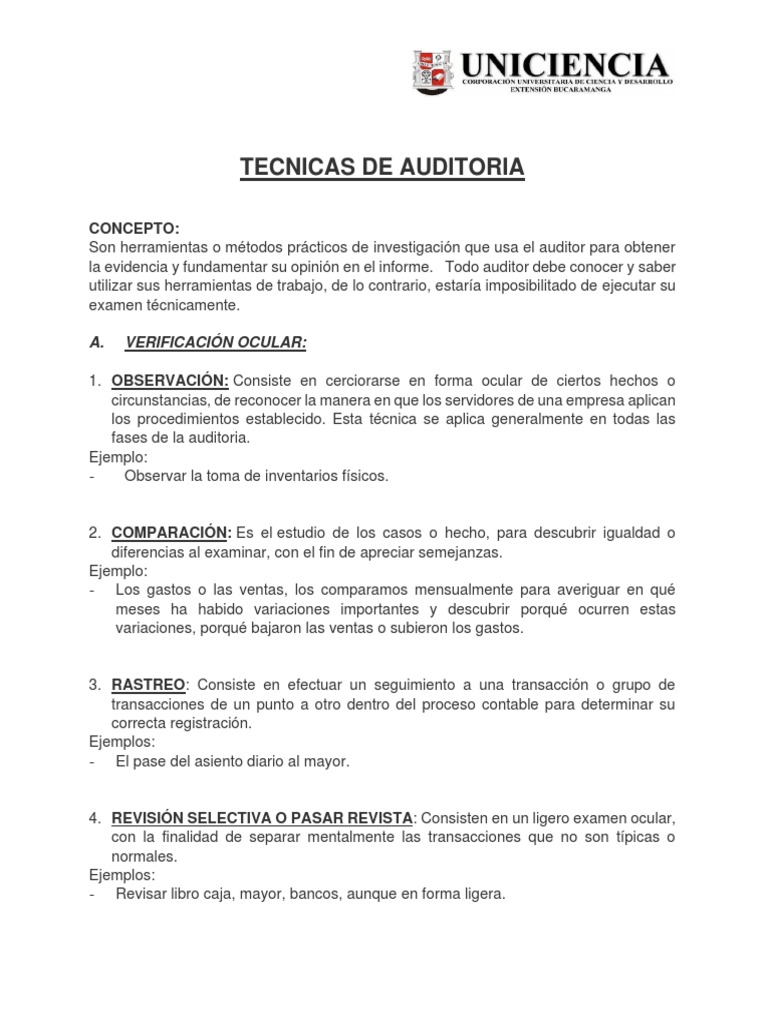 UNICIENCIA
CORPORACIÓN UNIVERSITARIA DE CIENCIA Y DESARROLLO
EXTENSIÓN BUCARAMANGA

TECNICAS DE AUDITORIA

CONCEPTO:
Son herramientas o métodos prácticos de investigación que usa el auditor para obtener la evidencia y fundamentar su opinión en el informe. Todo auditor debe conocer y saber utilizar sus herramientas de trabajo, de lo contrario, estaría imposibilitado de ejecutar su examen técnicamente.

A. VERIFICACIÓN OCULAR:

1. OBSERVACIÓN: Consiste en cerciorarse en forma ocular de ciertos hechos o circunstancias, de reconocer la manera en que los servidores de una empresa aplican los procedimientos establecido. Esta técnica se aplica generalmente en todas las fases de la auditoria.
Ejemplo:
- Observar la toma de inventarios físicos.

2. COMPARACIÓN: Es el estudio de los casos o hecho, para descubrir igualdad o diferencias al examinar, con el fin de apreciar semejanzas.
Ejemplo:
- Los gastos o las ventas, los comparamos mensualmente para averiguar en qué meses ha habido variaciones importantes y descubrir porqué ocurren estas variaciones, porqué bajaron las ventas o subieron los gastos.

3. RASTREO: Consiste en efectuar un seguimiento a una transacción o grupo de transacciones de un punto a otro dentro del proceso contable para determinar su correcta registración.
Ejemplos:
- El pase del asiento diario al mayor.

4. REVISIÓN SELECTIVA O PASAR REVISTA: Consisten en un ligero examen ocular, con la finalidad de separar mentalmente las transacciones que no son típicas o normales.
Ejemplos:
- Revisar libro caja, mayor, bancos, aunque en forma ligera.